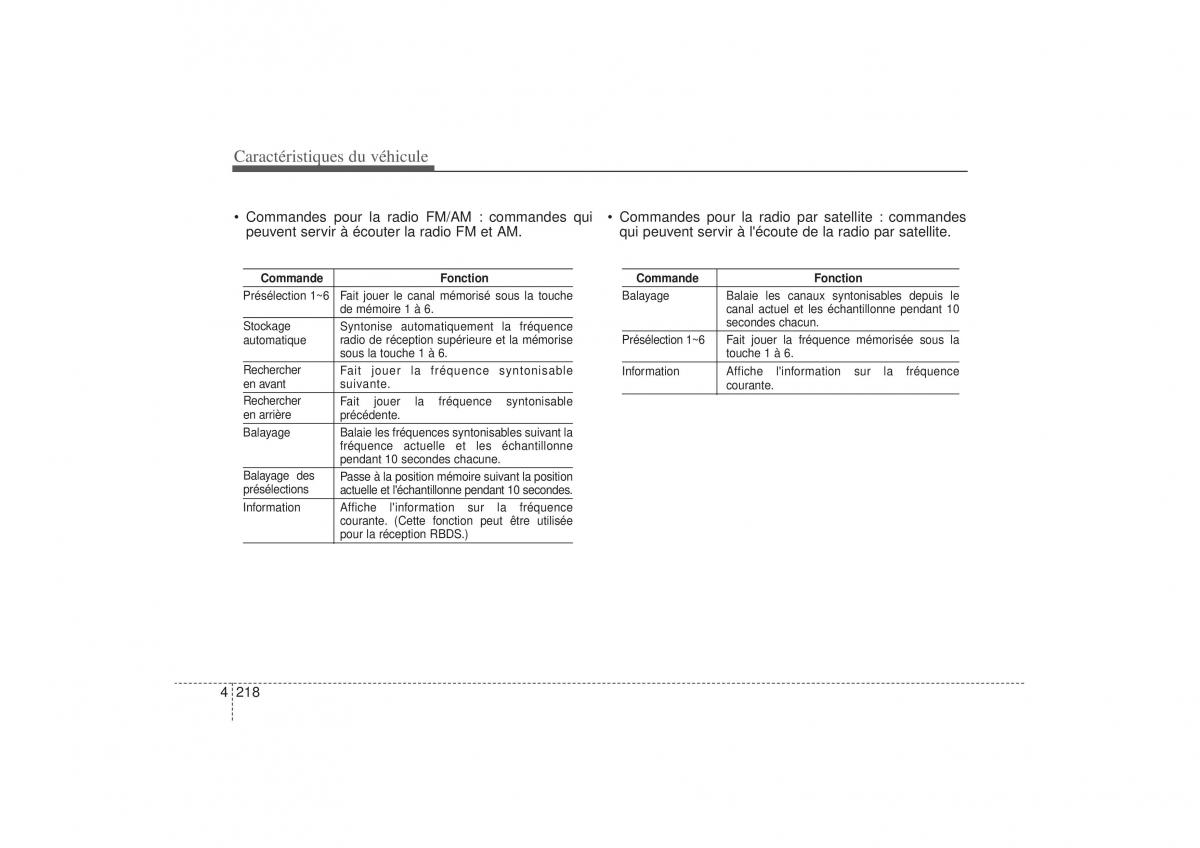 Caractéristiques du véhicule

• Commandes pour la radio FM/AM : commandes qui peuvent servir à écouter la radio FM et AM.

| Commande | Fonction |
|---|---|
| Présélection 1~6 | Fait jouer le canal mémorisé sous la touche de mémoire 1 à 6. |
| Stockage automatique | Syntonise automatiquement la fréquence radio de réception supérieure et la mémorise sous la touche 1 à 6. |
| Rechercher en avant | Fait jouer la fréquence syntonisable suivante. |
| Rechercher en arrière | Fait jouer la fréquence syntonisable précédente. |
| Balayage | Balaie les fréquences syntonisables suivant la fréquence actuelle et les échantillonne pendant 10 secondes chacune. |
| Balayage des présélections | Passe à la position mémoire suivant la position actuelle et l'échantillonne pendant 10 secondes. |
| Information | Affiche l'information sur la fréquence courante. (Cette fonction peut être utilisée pour la réception RBDS.) |

• Commandes pour la radio par satellite : commandes qui peuvent servir à l'écoute de la radio par satellite.

| Commande | Fonction |
|---|---|
| Balayage | Balaie les canaux syntonisables depuis le canal actuel et les échantillonne pendant 10 secondes chacun. |
| Présélection 1~6 | Fait jouer la fréquence mémorisée sous la touche 1 à 6. |
| Information | Affiche l'information sur la fréquence courante. |

4 218